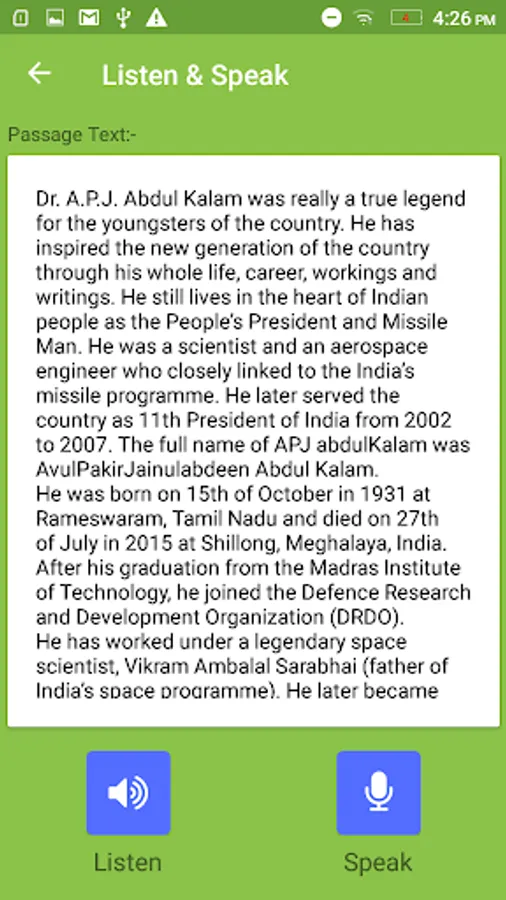 4:26 PM

Listen & Speak

Passage Text:-

Dr. A.P.J. Abdul Kalam was really a true legend for the youngsters of the country. He has inspired the new generation of the country through his whole life, career, workings and writings. He still lives in the heart of Indian people as the People's President and Missile Man. He was a scientist and an aerospace engineer who closely linked to the India's missile programme. He later served the country as 11th President of India from 2002 to 2007. The full name of APJ abdulKalam was AvulPakirJainulabdeen Abdul Kalam.
He was born on 15th of October in 1931 at Rameswaram, Tamil Nadu and died on 27th of July in 2015 at Shillong, Meghalaya, India. After his graduation from the Madras Institute of Technology, he joined the Defence Research and Development Organization (DRDO).
He has worked under a legendary space scientist, Vikram Ambalal Sarabhai (father of India's space programme). He later became

Listen

Speak